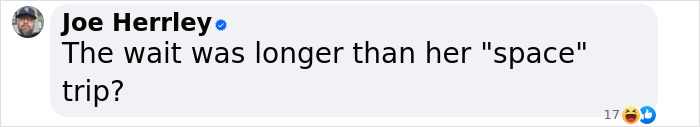 Joe Herrley
The wait was longer than her "space" trip?
17